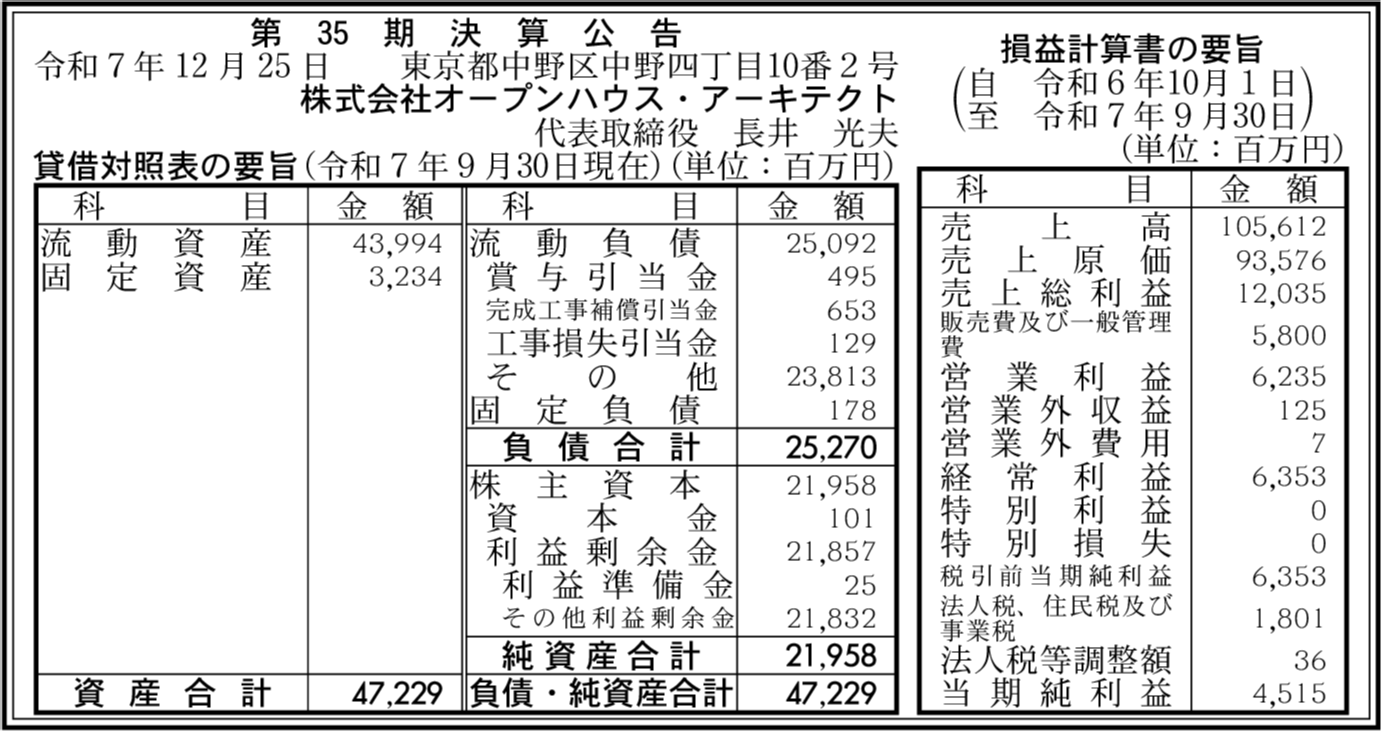 第35期決算公告

令和7年12月25日 東京都中野区中野四丁目10番2号
株式会社オープンハウス・アーキテクト
代表取締役 長井 光夫

貸借対照表の要旨(令和7年9月30日現在)(単位：百万円)

| 科目 | 金額 | 科目 | 金額 |
|---|---|---|---|
| 流動資産 | 43,994 | 流動負債 | 25,092 |
| 固定資産 | 3,234 | 賞与引当金 | 495 |
| | | 完成工事補償引当金 | 653 |
| | | 工事損失引当金 | 129 |
| | | その他 | 23,813 |
| | | 固定負債 | 178 |
| | | 負債合計 | 25,270 |
| | | 株主資本 | 21,958 |
| | | 資本金 | 101 |
| | | 利益剰余金 | 21,857 |
| | | 利益準備金 | 25 |
| | | その他利益剰余金 | 21,832 |
| | | 純資産合計 | 21,958 |
| 資産合計 | 47,229 | 負債・純資産合計 | 47,229 |

損益計算書の要旨
(自 令和6年10月1日
至 令和7年9月30日)
(単位：百万円)

| 科目 | 金額 |
|---|---|
| 売上高 | 105,612 |
| 売上原価 | 93,576 |
| 売上総利益 | 12,035 |
| 販売費及び一般管理費 | 5,800 |
| 営業利益 | 6,235 |
| 営業外収益 | 125 |
| 営業外費用 | 7 |
| 経常利益 | 6,353 |
| 特別利益 | 0 |
| 特別損失 | 0 |
| 税引前当期純利益 | 6,353 |
| 法人税、住民税及び事業税 | 1,801 |
| 法人税等調整額 | 36 |
| 当期純利益 | 4,515 |